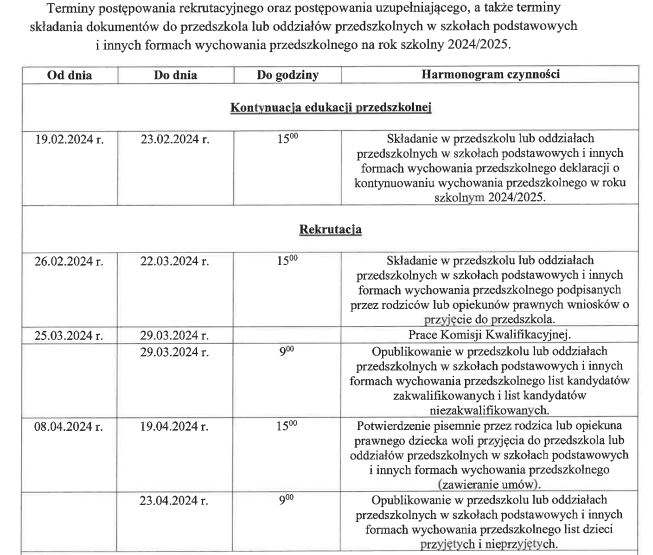 Terminy postępowania rekrutacyjnego oraz postępowania uzupełniającego, a także terminy składania dokumentów do przedszkola lub oddziałów przedszkolnych w szkołach podstawowych i innych formach wychowania przedszkolnego na rok szkolny 2024/2025.

| Od dnia | Do dnia | Do godziny | Harmonogram czynności |
|---|---|---|---|
| Kontynuacja edukacji przedszkolnej | | | |
| 19.02.2024 r. | 23.02.2024 r. | $15^{00}$ | Składanie w przedszkolu lub oddziałach przedszkolnych w szkołach podstawowych i innych formach wychowania przedszkolnego deklaracji o kontynuowaniu wychowania przedszkolnego w roku szkolnym 2024/2025. |
| Rekrutacja | | | |
| 26.02.2024 r. | 22.03.2024 r. | $15^{00}$ | Składanie w przedszkolu lub oddziałach przedszkolnych w szkołach podstawowych i innych formach wychowania przedszkolnego podpisanych przez rodziców lub opiekunów prawnych wniosków o przyjęcie do przedszkola. |
| 25.03.2024 r. | 29.03.2024 r. | | Prace Komisji Kwalifikacyjnej. |
| | 29.03.2024 r. | $9^{00}$ | Opublikowanie w przedszkolu lub oddziałach przedszkolnych w szkołach podstawowych i innych formach wychowania przedszkolnego list kandydatów zakwalifikowanych i list kandydatów niezakwalifikowanych. |
| 08.04.2024 r. | 19.04.2024 r. | $15^{00}$ | Potwierdzenie pisemnie przez rodzica lub opiekuna prawnego dziecka woli przyjęcia do przedszkola lub oddziałów przedszkolnych w szkołach podstawowych i innych formach wychowania przedszkolnego (zawieranie umów). |
| | 23.04.2024 r. | $9^{00}$ | Opublikowanie w przedszkolu lub oddziałach przedszkolnych w szkołach podstawowych i innych formach wychowania przedszkolnego list dzieci przyjętych i nieprzyjętych. |